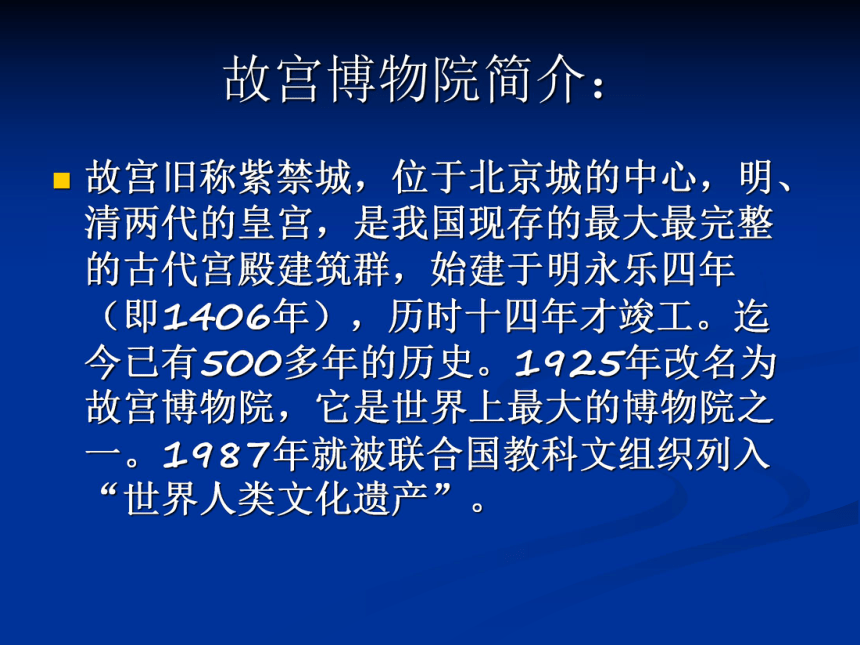 故宫博物院简介：

故宫旧称紫禁城，位于北京城的中心，明、清两代的皇宫，是我国现存的最大最完整的古代宫殿建筑群，始建于明永乐四年（即1406年），历时十四年才竣工。迄今已有500多年的历史。1925年改名为故宫博物院，它是世界上最大的博物院之一。1987年就被联合国教科文组织列入“世界人类文化遗产”。